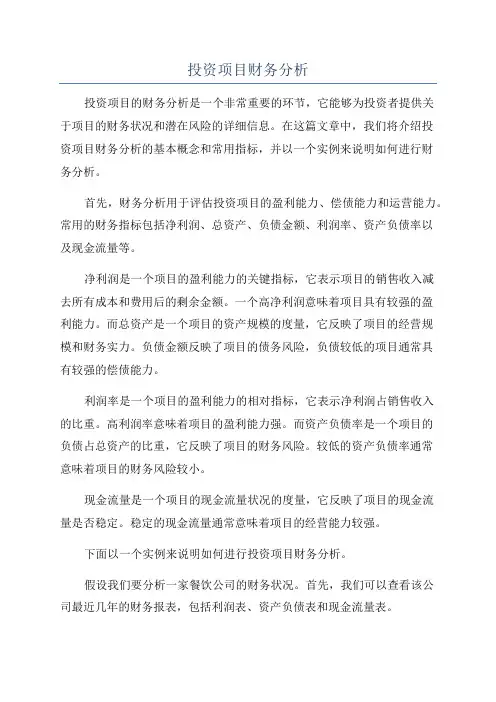 投资项目财务分析

投资项目的财务分析是一个非常重要的环节，它能够为投资者提供关于项目的财务状况和潜在风险的详细信息。在这篇文章中，我们将介绍投资项目财务分析的基本概念和常用指标，并以一个实例来说明如何进行财务分析。

首先，财务分析用于评估投资项目的盈利能力、偿债能力和运营能力。常用的财务指标包括净利润、总资产、负债金额、利润率、资产负债率以及现金流量等。

净利润是一个项目的盈利能力的关键指标，它表示项目的销售收入减去所有成本和费用后的剩余金额。一个高净利润意味着项目具有较强的盈利能力。而总资产是一个项目的资产规模的度量，它反映了项目的经营规模和财务实力。负债金额反映了项目的债务风险，负债较低的项目通常具有较强的偿债能力。

利润率是一个项目的盈利能力的相对指标，它表示净利润占销售收入的比重。高利润率意味着项目的盈利能力强。而资产负债率是一个项目的负债占总资产的比重，它反映了项目的财务风险。较低的资产负债率通常意味着项目的财务风险较小。

现金流量是一个项目的现金流量状况的度量，它反映了项目的现金流量是否稳定。稳定的现金流量通常意味着项目的经营能力较强。

下面以一个实例来说明如何进行投资项目财务分析。

假设我们要分析一家餐饮公司的财务状况。首先，我们可以查看该公司最近几年的财务报表，包括利润表、资产负债表和现金流量表。